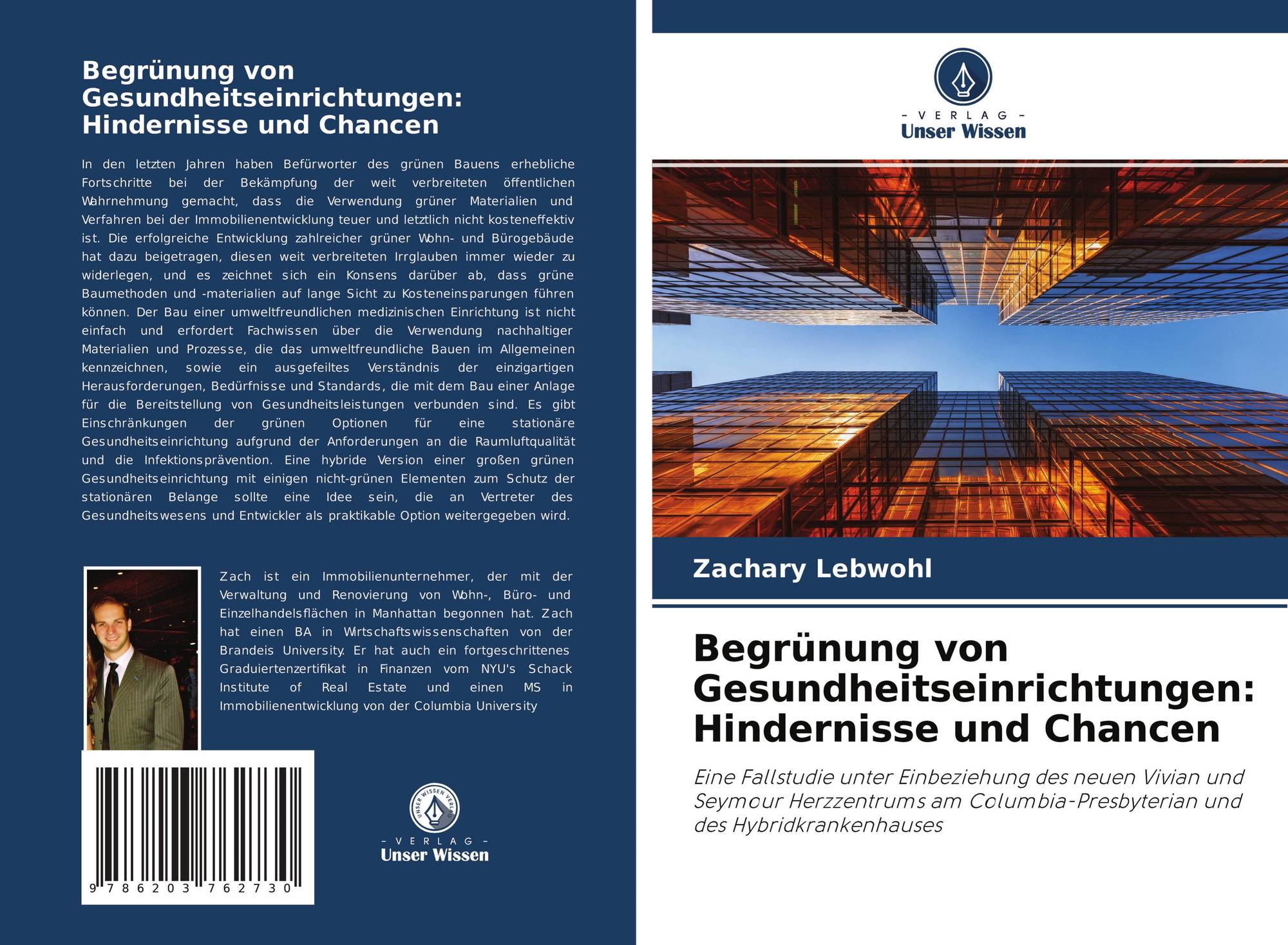 Begrünung von Gesundheitseinrichtungen: Hindernisse und Chancen

In den letzten Jahren haben Befürworter des grünen Bauens erhebliche Fortschritte bei der Bekämpfung der weit verbreiteten öffentlichen Wahrnehmung gemacht, dass die Verwendung grüner Materialien und Verfahren bei der Immobilienentwicklung teuer und letztlich nicht kosteneffektiv ist. Die erfolgreiche Entwicklung zahlreicher grüner Wohn- und Bürogebäude hat dazu beigetragen, diesen weit verbreiteten Irrglauben immer wieder zu widerlegen, und es zeichnet sich ein Konsens darüber ab, dass grüne Baumethoden und -materialien auf lange Sicht zu Kosteneinsparungen führen können. Der Bau einer umweltfreundlichen medizinischen Einrichtung ist nicht einfach und erfordert Fachwissen über die Verwendung nachhaltiger Materialien und Prozesse, die das umweltfreundliche Bauen im Allgemeinen kennzeichnen, sowie ein ausgefeiltes Verständnis der einzigartigen Herausforderungen, Bedürfnisse und Standards, die mit dem Bau einer Anlage für die Bereitstellung von Gesundheitsleistungen verbunden sind. Es gibt Einschränkungen der grünen Optionen für eine stationäre Gesundheitseinrichtung aufgrund der Anforderungen an die Raumluftqualität und die Infektionsprävention. Eine hybride Version einer großen grünen Gesundheitseinrichtung mit einigen nicht-grünen Elementen zum Schutz der stationären Belange sollte eine Idee sein, die an Vertreter des Gesundheitswesens und Entwickler als praktikable Option weitergegeben wird.

Zach ist ein Immobilienunternehmer, der mit der Verwaltung und Renovierung von Wohn-, Büro- und Einzelhandelsflächen in Manhattan begonnen hat. Zach hat einen BA in Wirtschaftswissenschaften von der Brandeis University. Er hat auch ein fortgeschrittenes Graduiertenzertifikat in Finanzen vom NYU's Schack Institute of Real Estate und einen MS in Immobilienentwicklung von der Columbia University

9 786203 762730

UNSER WISSEN VERLAG
- VERLAG -
Unser Wissen

- VERLAG -
Unser Wissen

Zachary Lebwohl

Begrünung von Gesundheitseinrichtungen: Hindernisse und Chancen

Eine Fallstudie unter Einbeziehung des neuen Vivian und Seymour Herzzentrums am Columbia-Presbyterian und des Hybridkrankenhauses